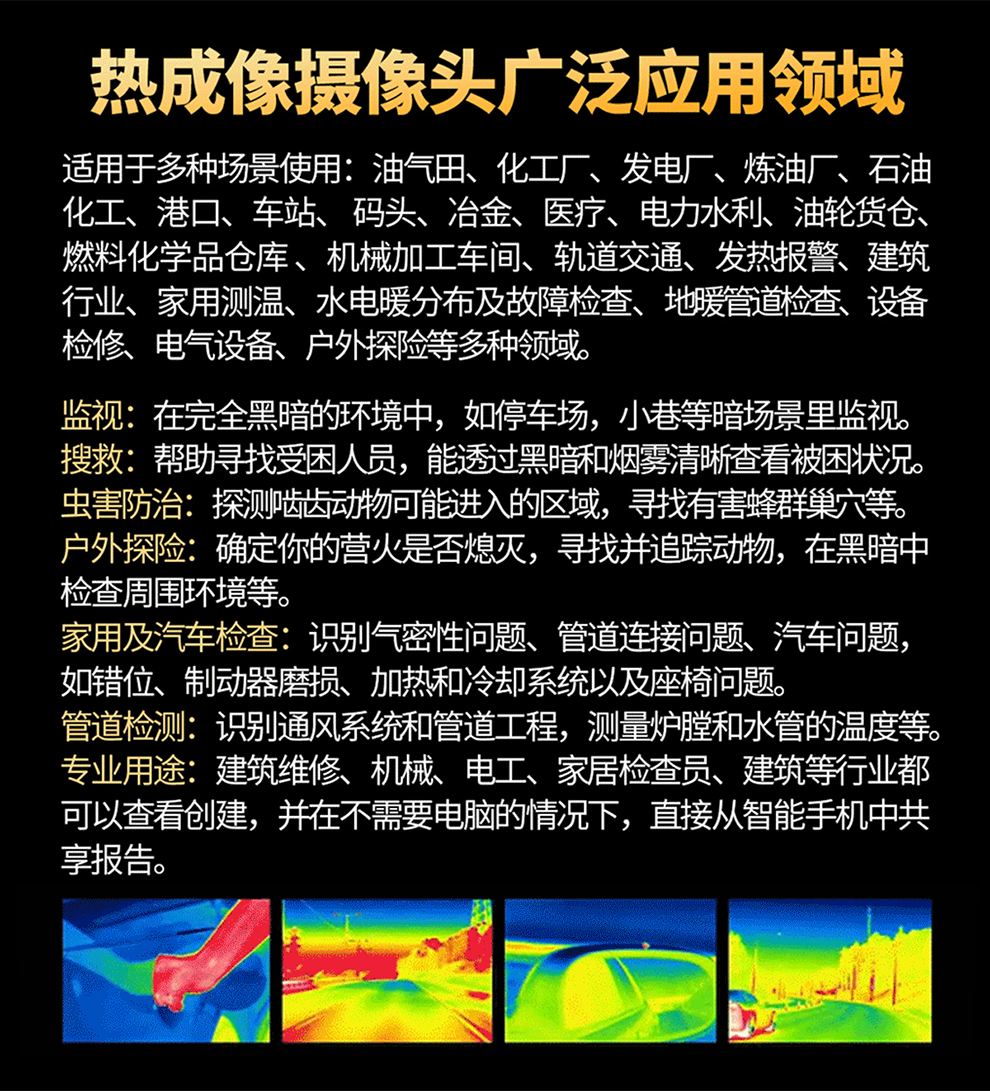 热成像摄像头广泛应用领域

适用于多种场景使用：油气田、化工厂、发电厂、炼油厂、石油化工、港口、车站、码头、冶金、医疗、电力水利、油轮货仓、燃料化学品仓库 、机械加工车间、轨道交通、发热报警、建筑行业、家用测温、水电暖分布及故障检查、地暖管道检查、设备检修、电气设备、户外探险等多种领域。

监视：在完全黑暗的环境中，如停车场，小巷等暗场景里监视。
搜救：帮助寻找受困人员，能透过黑暗和烟雾清晰查看被困状况。
虫害防治：探测啮齿动物可能进入的区域，寻找有害蜂群巢穴等。
户外探险：确定你的营火是否熄灭，寻找并追踪动物，在黑暗中检查周围环境等。
家用及汽车检查：识别气密性问题、管道连接问题、汽车问题，如错位、制动器磨损、加热和冷却系统以及座椅问题。
管道检测：识别通风系统和管道工程，测量炉膛和水管的温度等。
专业用途：建筑维修、机械、电工、家居检查员、建筑等行业都可以查看创建，并在不需要电脑的情况下，直接从智能手机中共享报告。